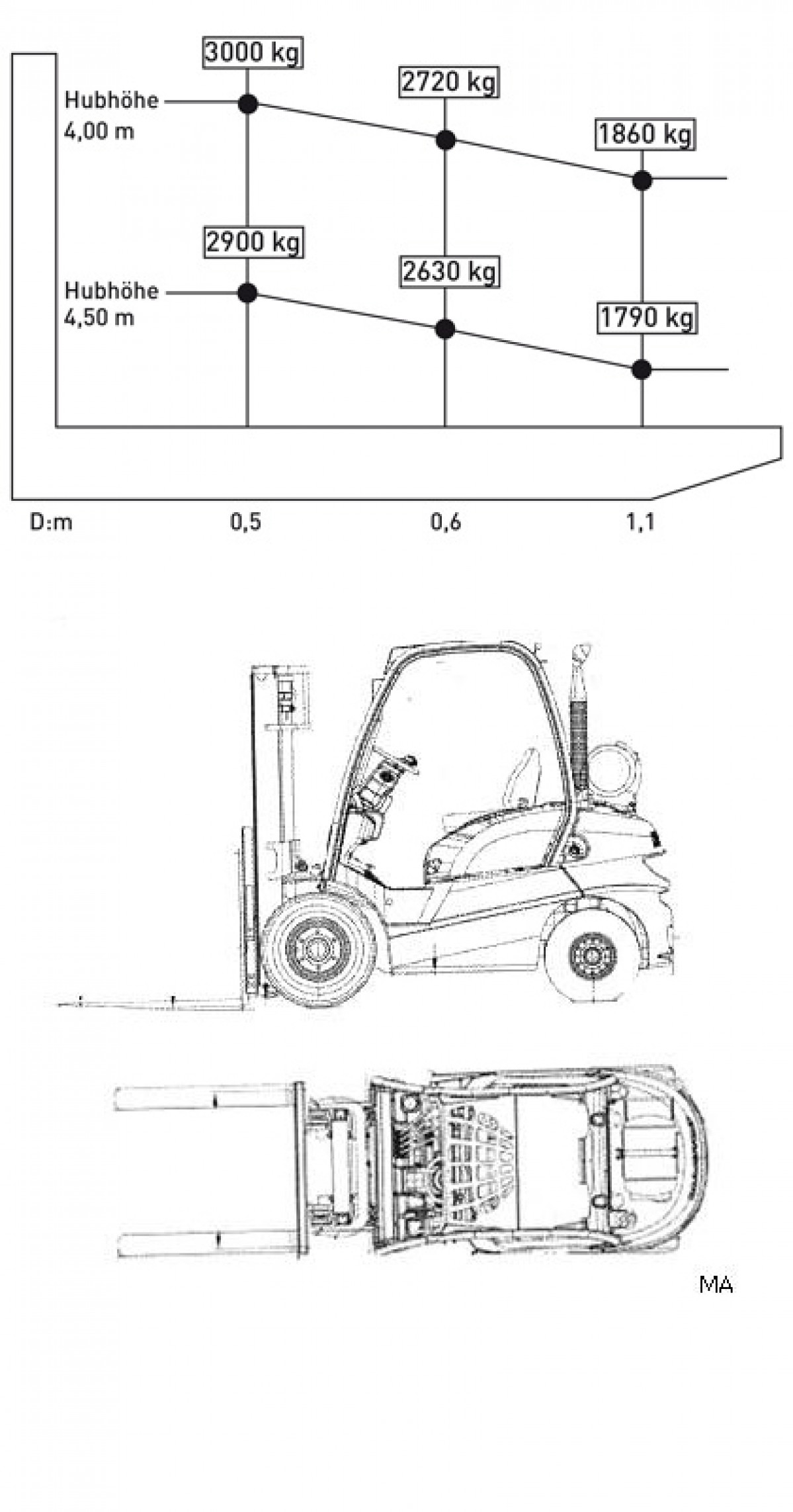 3000 kg
2720 kg
1860 kg
Hubhöhe
4,00 m
2900 kg
2630 kg
1790 kg
Hubhöhe
4,50 m

D:m
0,5
0,6
1,1

MA